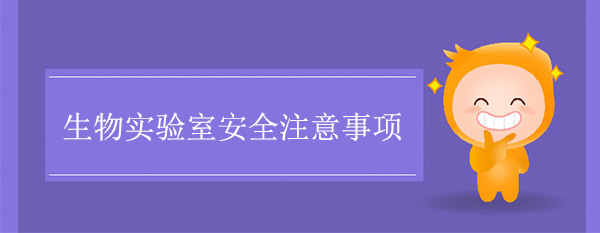 生物实验室安全注意事项